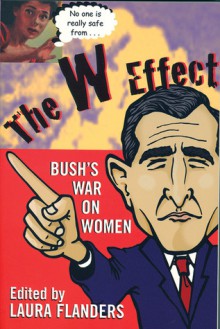 No one is really safe from . . .

The W Effect

BUSH'S WAR ON WOMEN

Edited by
LAURA FLANDERS